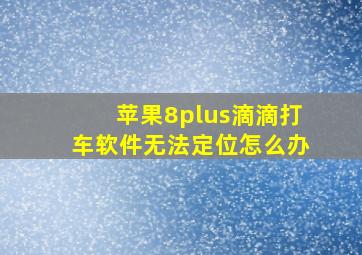 苹果8plus滴滴打车软件无法定位怎么办